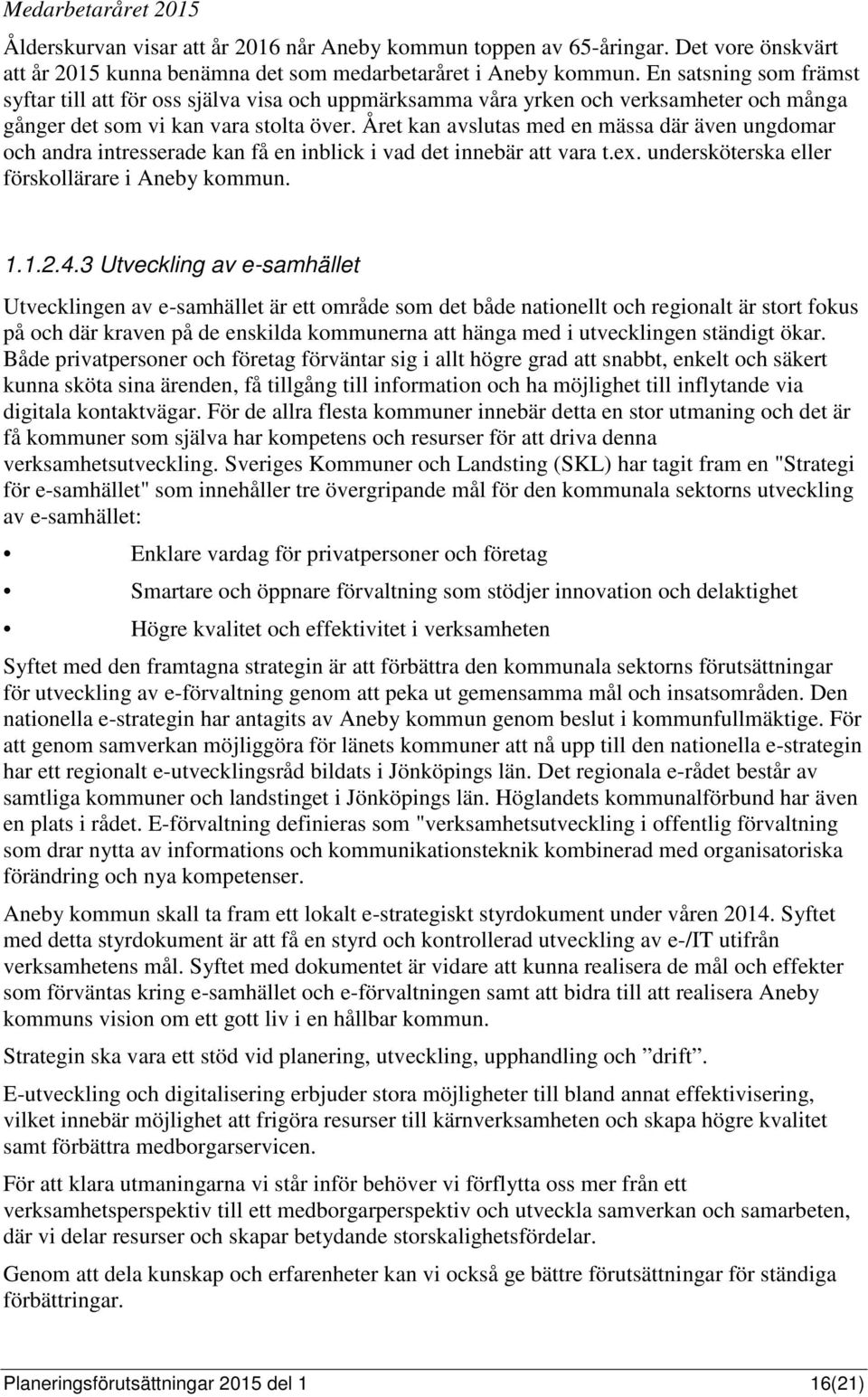 Medarbetaråret 2015

Ålderskurvan visar att år 2016 når Aneby kommun toppen av 65-åringar. Det vore önskvärt att år 2015 kunna benämna det som medarbetaråret i Aneby kommun. En satsning som främst syftar till att för oss själva visa och uppmärksamma våra yrken och verksamheter och många gånger det som vi kan vara stolta över. Året kan avslutas med en mässa där även ungdomar och andra intresserade kan få en inblick i vad det innebär att vara t.ex. undersköterska eller förskollärare i Aneby kommun.

1.1.2.4.3 Utveckling av e-samhället

Utvecklingen av e-samhället är ett område som det både nationellt och regionalt är stort fokus på och där kraven på de enskilda kommunerna att hänga med i utvecklingen ständigt ökar. Både privatpersoner och företag förväntar sig i allt högre grad att snabbt, enkelt och säkert kunna sköta sina ärenden, få tillgång till information och ha möjlighet till inflytande via digitala kontaktvägar. För de allra flesta kommuner innebär detta en stor utmaning och det är få kommuner som själva har kompetens och resurser för att driva denna verksamhetsutveckling. Sveriges Kommuner och Landsting (SKL) har tagit fram en "Strategi för e-samhället" som innehåller tre övergripande mål för den kommunala sektorns utveckling av e-samhället:

• Enklare vardag för privatpersoner och företag
• Smartare och öppnare förvaltning som stödjer innovation och delaktighet
• Högre kvalitet och effektivitet i verksamheten

Syftet med den framtagna strategin är att förbättra den kommunala sektorns förutsättningar för utveckling av e-förvaltning genom att peka ut gemensamma mål och insatsområden. Den nationella e-strategin har antagits av Aneby kommun genom beslut i kommunfullmäktige. För att genom samverkan möjliggöra för länets kommuner att nå upp till den nationella e-strategin har ett regionalt e-utvecklingsråd bildats i Jönköpings län. Det regionala e-rådet består av samtliga kommuner och landstinget i Jönköpings län. Höglandets kommunalförbund har även en plats i rådet. E-förvaltning definieras som "verksamhetsutveckling i offentlig förvaltning som drar nytta av informations och kommunikationsteknik kombinerad med organisatoriska förändring och nya kompetenser.

Aneby kommun skall ta fram ett lokalt e-strategiskt styrdokument under våren 2014. Syftet med detta styrdokument är att få en styrd och kontrollerad utveckling av e-/IT utifrån verksamhetens mål. Syftet med dokumentet är vidare att kunna realisera de mål och effekter som förväntas kring e-samhället och e-förvaltningen samt att bidra till att realisera Aneby kommuns vision om ett gott liv i en hållbar kommun.

Strategin ska vara ett stöd vid planering, utveckling, upphandling och ”drift”.

E-utveckling och digitalisering erbjuder stora möjligheter till bland annat effektivisering, vilket innebär möjlighet att frigöra resurser till kärnverksamheten och skapa högre kvalitet samt förbättra medborgarservicen.

För att klara utmaningarna vi står inför behöver vi förflytta oss mer från ett verksamhetsperspektiv till ett medborgarperspektiv och utveckla samverkan och samarbeten, där vi delar resurser och skapar betydande storskalighetsfördelar.

Genom att dela kunskap och erfarenheter kan vi också ge bättre förutsättningar för ständiga förbättringar.

Planeringsförutsättningar 2015 del 1 16(21)